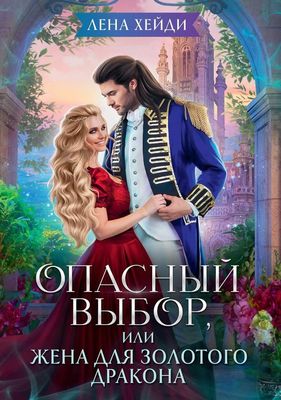 ЛЕНА ХЕЙДИ

ОПАСНЫЙ ВЫБОР, ИЛИ ЖЕНА ДЛЯ ЗОЛОТОГО ДРАКОНА